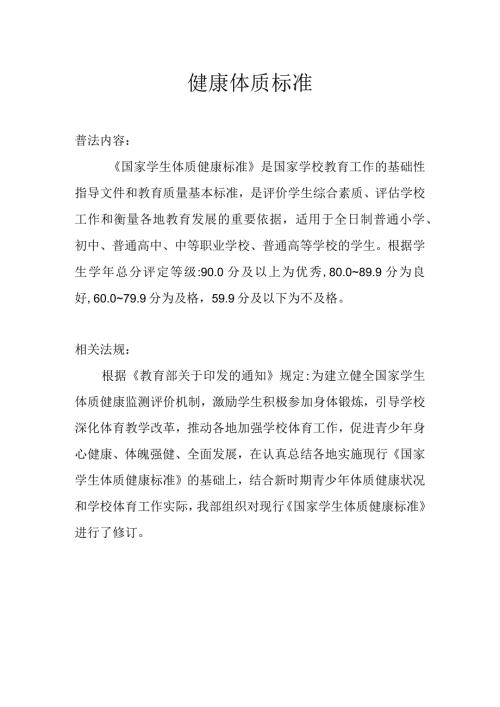 健康体质标准

普法内容：

《国家学生体质健康标准》是国家学校教育工作的基础性指导文件和教育质量基本标准，是评价学生综合素质、评估学校工作和衡量各地教育发展的重要依据，适用于全日制普通小学、初中、普通高中、中等职业学校、普通高等学校的学生。根据学生学年总分评定等级:90.0 分及以上为优秀,80.0~89.9 分为良好,60.0~79.9 分为及格，59.9 分及以下为不及格。

相关法规：

根据《教育部关于印发的通知》规定:为建立健全国家学生体质健康监测评价机制，激励学生积极参加身体锻炼，引导学校深化体育教学改革，推动各地加强学校体育工作，促进青少年身心健康、体魄强健、全面发展，在认真总结各地实施现行《国家学生体质健康标准》的基础上，结合新时期青少年体质健康状况和学校体育工作实际，我部组织对现行《国家学生体质健康标准》进行了修订。